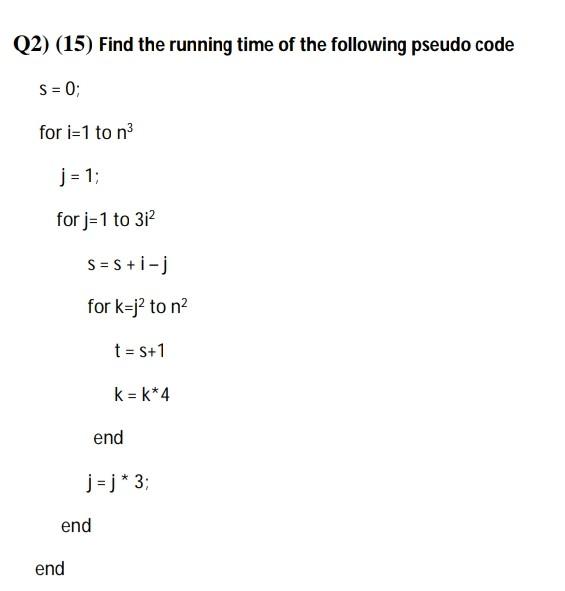 Q2) (15) Find the running time of the following pseudo code

s = 0;

for i=1 to $n^3$

j = 1;

for j=1 to $3i^2$

s = s + i – j

for k=$j^2$ to $n^2$

t = s+1

k = k*4

end

j = j * 3;

end

end